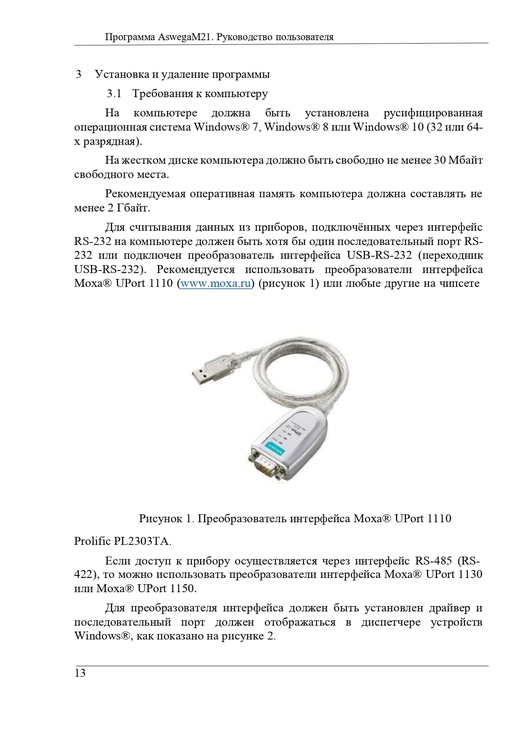 Программа AswegaM21. Руководство пользователя

3 Установка и удаление программы

3.1 Требования к компьютеру

На компьютере должна быть установлена русифицированная операционная система Windows® 7, Windows® 8 или Windows® 10 (32 или 64-х разрядная).

На жестком диске компьютера должно быть свободно не менее 30 Мбайт свободного места.

Рекомендуемая оперативная память компьютера должна составлять не менее 2 Гбайт.

Для считывания данных из приборов, подключённых через интерфейс RS-232 на компьютере должен быть хотя бы один последовательный порт RS-232 или подключен преобразователь интерфейса USB-RS-232 (переходник USB-RS-232). Рекомендуется использовать преобразователи интерфейса Moxa® UPort 1110 (www.moxa.ru) (рисунок 1) или любые другие на чипсете

Рисунок 1. Преобразователь интерфейса Moxa® UPort 1110

Prolific PL2303TA.

Если доступ к прибору осуществляется через интерфейс RS-485 (RS-422), то можно использовать преобразователи интерфейса Moxa® UPort 1130 или Moxa® UPort 1150.

Для преобразователя интерфейса должен быть установлен драйвер и последовательный порт должен отображаться в диспетчере устройств Windows®, как показано на рисунке 2.

13